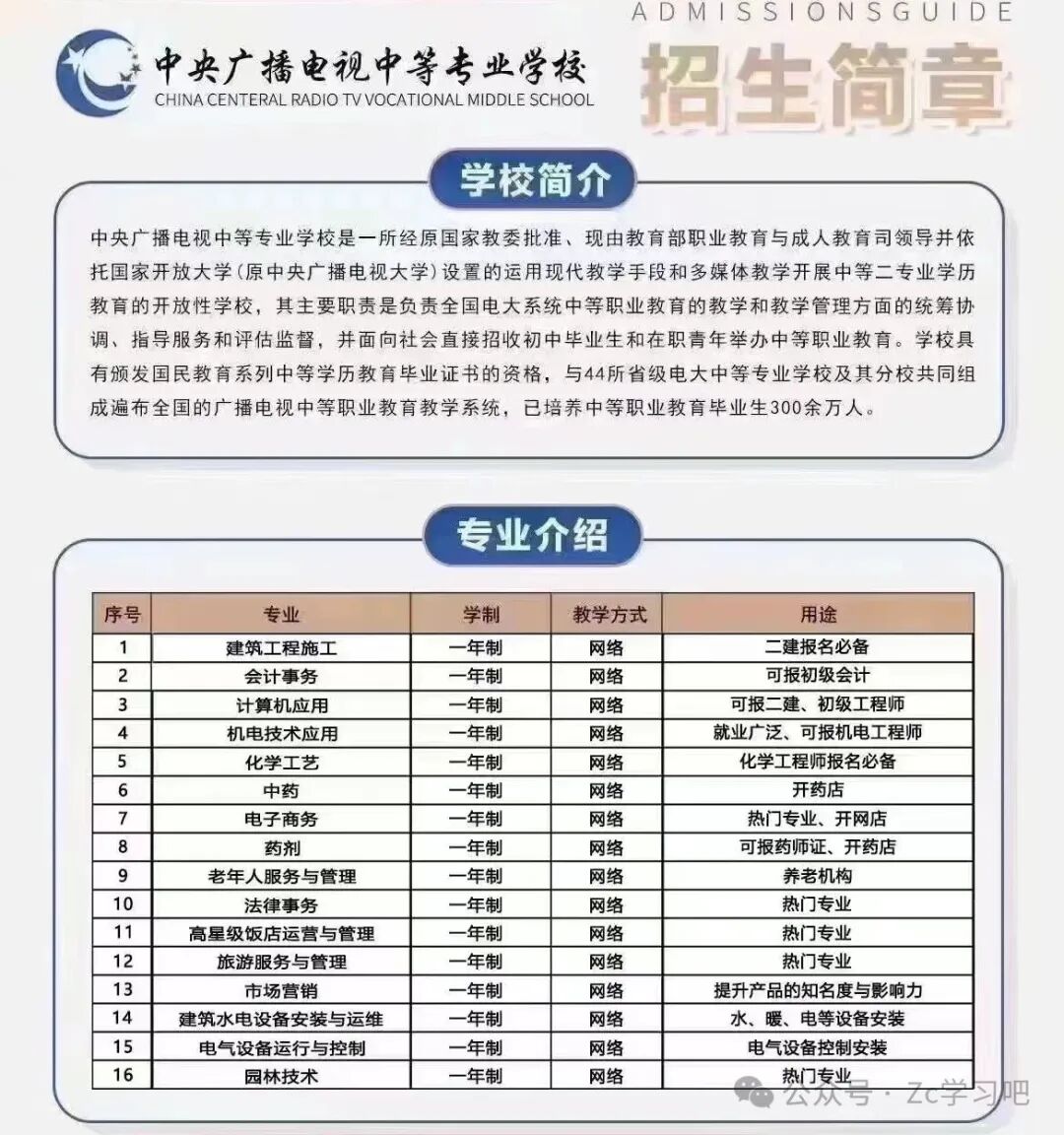 ADMISSIONSGUIDE

中央广播电视中等专业学校
CHINA CENTERAL RADIO TV VOCATIONAL MIDDLE SCHOOL

招生简章

学校简介

中央广播电视中等专业学校是一所经原国家教委批准、现由教育部职业教育与成人教育司领导并依托国家开放大学(原中央广播电视大学)设置的运用现代教学手段和多媒体教学开展中等二专业学历教育的开放性学校，其主要职责是负责全国电大系统中等职业教育的教学和教学管理方面的统筹协调、指导服务和评估监督，并面向社会直接招收初中毕业生和在职青年举办中等职业教育。学校具有颁发国民教育系列中等学历教育毕业证书的资格，与44所省级电大中等专业学校及其分校共同组成遍布全国的广播电视中等职业教育教学系统，已培养中等职业教育毕业生300余万人。

专业介绍

| 序号 | 专业 | 学制 | 教学方式 | 用途 |
|---|---|---|---|---|
| 1 | 建筑工程施工 | 一年制 | 网络 | 二建报名必备 |
| 2 | 会计事务 | 一年制 | 网络 | 可报初级会计 |
| 3 | 计算机应用 | 一年制 | 网络 | 可报二建、初级工程师 |
| 4 | 机电技术应用 | 一年制 | 网络 | 就业广泛、可报机电工程师 |
| 5 | 化学工艺 | 一年制 | 网络 | 化学工程师报名必备 |
| 6 | 中药 | 一年制 | 网络 | 开药店 |
| 7 | 电子商务 | 一年制 | 网络 | 热门专业、开网店 |
| 8 | 药剂 | 一年制 | 网络 | 可报药师证、开药店 |
| 9 | 老年人服务与管理 | 一年制 | 网络 | 养老机构 |
| 10 | 法律事务 | 一年制 | 网络 | 热门专业 |
| 11 | 高星级饭店运营与管理 | 一年制 | 网络 | 热门专业 |
| 12 | 旅游服务与管理 | 一年制 | 网络 | 热门专业 |
| 13 | 市场营销 | 一年制 | 网络 | 提升产品的知名度与影响力 |
| 14 | 建筑水电设备安装与运维 | 一年制 | 网络 | 水、暖、电等设备安装 |
| 15 | 电气设备运行与控制 | 一年制 | 网络 | 电气设备控制安装 |
| 16 | 园林技术 | 一年制 | 网络 | 热门专业 |

公众号 · Zc学习吧